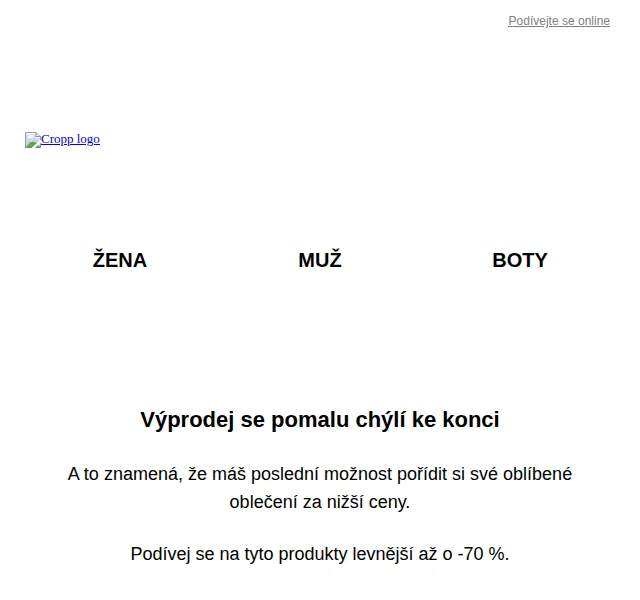 Podívejte se online

Cropp logo

ŽENA MUŽ BOTY

Výprodej se pomalu chýlí ke konci

A to znamená, že máš poslední možnost pořídit si své oblíbené oblečení za nižší ceny.

Podívej se na tyto produkty levnější až o -70 %.